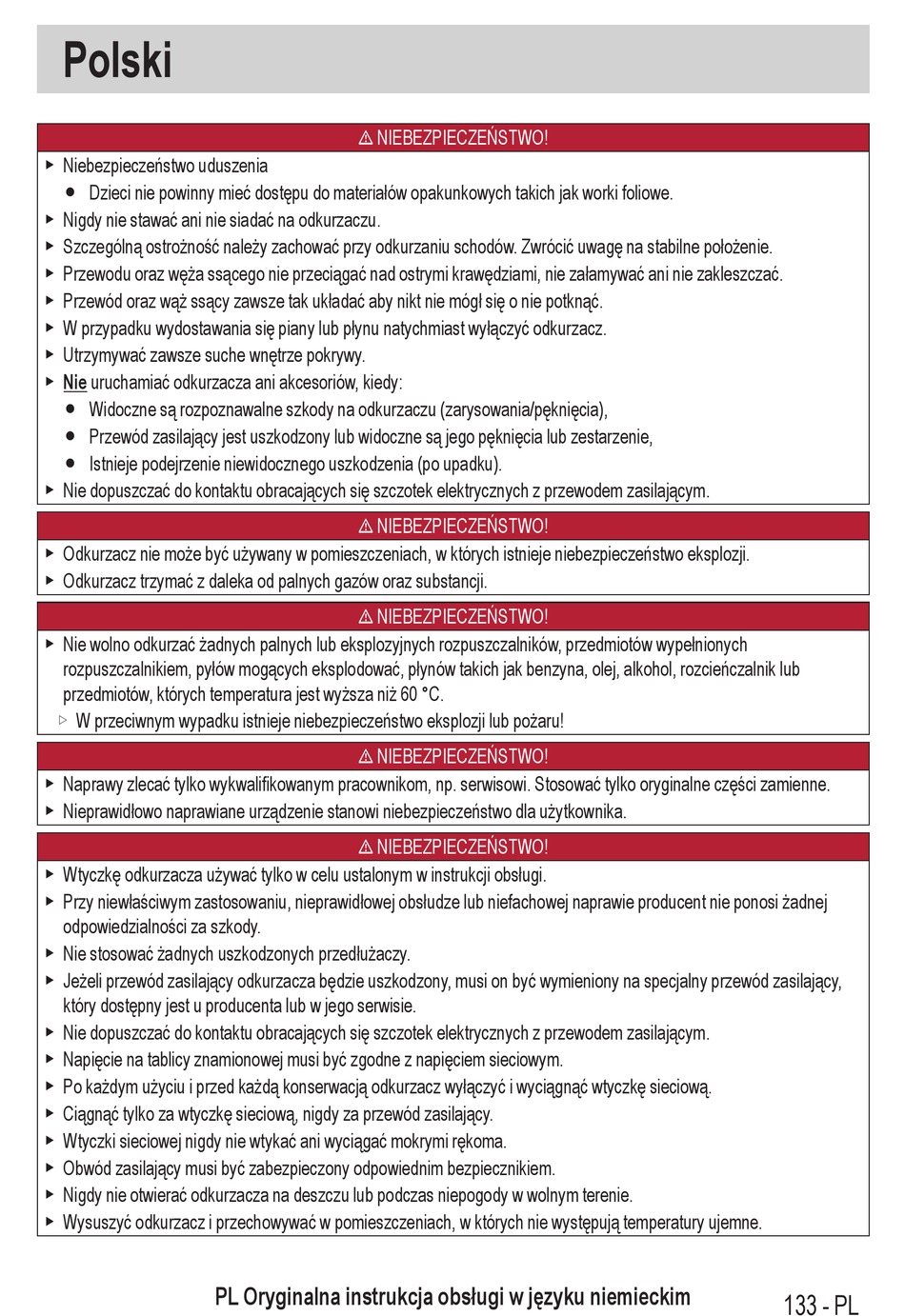 Polski

⚠ NIEBEZPIECZEŃSTWO!

▶ Niebezpieczeństwo uduszenia
● Dzieci nie powinny mieć dostępu do materiałów opakunkowych takich jak worki foliowe.
▶ Nigdy nie stawać ani nie siadać na odkurzaczu.
▶ Szczególną ostrożność należy zachować przy odkurzaniu schodów. Zwrócić uwagę na stabilne położenie.
▶ Przewodu oraz węża ssącego nie przeciągać nad ostrymi krawędziami, nie załamywać ani nie zakleszczać.
▶ Przewód oraz wąż ssący zawsze tak układać aby nikt nie mógł się o nie potknąć.
▶ W przypadku wydostawania się piany lub płynu natychmiast wyłączyć odkurzacz.
▶ Utrzymywać zawsze suche wnętrze pokrywy.
▶ Nie uruchamiać odkurzacza ani akcesoriów, kiedy:
● Widoczne są rozpoznawalne szkody na odkurzaczu (zarysowania/pęknięcia),
● Przewód zasilający jest uszkodzony lub widoczne są jego pęknięcia lub zestarzenie,
● Istnieje podejrzenie niewidocznego uszkodzenia (po upadku).
▶ Nie dopuszczać do kontaktu obracających się szczotek elektrycznych z przewodem zasilającym.

⚠ NIEBEZPIECZEŃSTWO!

▶ Odkurzacz nie może być używany w pomieszczeniach, w których istnieje niebezpieczeństwo eksplozji.
▶ Odkurzacz trzymać z daleka od palnych gazów oraz substancji.

⚠ NIEBEZPIECZEŃSTWO!

▶ Nie wolno odkurzać żadnych palnych lub eksplozyjnych rozpuszczalników, przedmiotów wypełnionych rozpuszczalnikiem, pyłów mogących eksplodować, płynów takich jak benzyna, olej, alkohol, rozcieńczalnik lub przedmiotów, których temperatura jest wyższa niż 60 °C.
▷ W przeciwnym wypadku istnieje niebezpieczeństwo eksplozji lub pożaru!

⚠ NIEBEZPIECZEŃSTWO!

▶ Naprawy zlecać tylko wykwalifikowanym pracownikom, np. serwisowi. Stosować tylko oryginalne części zamienne.
▶ Nieprawidłowo naprawiane urządzenie stanowi niebezpieczeństwo dla użytkownika.

⚠ NIEBEZPIECZEŃSTWO!

▶ Wtyczkę odkurzacza używać tylko w celu ustalonym w instrukcji obsługi.
▶ Przy niewłaściwym zastosowaniu, nieprawidłowej obsłudze lub niefachowej naprawie producent nie ponosi żadnej odpowiedzialności za szkody.
▶ Nie stosować żadnych uszkodzonych przedłużaczy.
▶ Jeżeli przewód zasilający odkurzacza będzie uszkodzony, musi on być wymieniony na specjalny przewód zasilający, który dostępny jest u producenta lub w jego serwisie.
▶ Nie dopuszczać do kontaktu obracających się szczotek elektrycznych z przewodem zasilającym.
▶ Napięcie na tablicy znamionowej musi być zgodne z napięciem sieciowym.
▶ Po każdym użyciu i przed każdą konserwacją odkurzacz wyłączyć i wyciągnąć wtyczkę sieciową.
▶ Ciągnąć tylko za wtyczkę sieciową, nigdy za przewód zasilający.
▶ Wtyczki sieciowej nigdy nie wtykać ani wyciągać mokrymi rękoma.
▶ Obwód zasilający musi być zabezpieczony odpowiednim bezpiecznikiem.
▶ Nigdy nie otwierać odkurzacza na deszczu lub podczas niepogody w wolnym terenie.
▶ Wysuszyć odkurzacz i przechowywać w pomieszczeniach, w których nie występują temperatury ujemne.

PL Oryginalna instrukcja obsługi w języku niemieckim

133 - PL